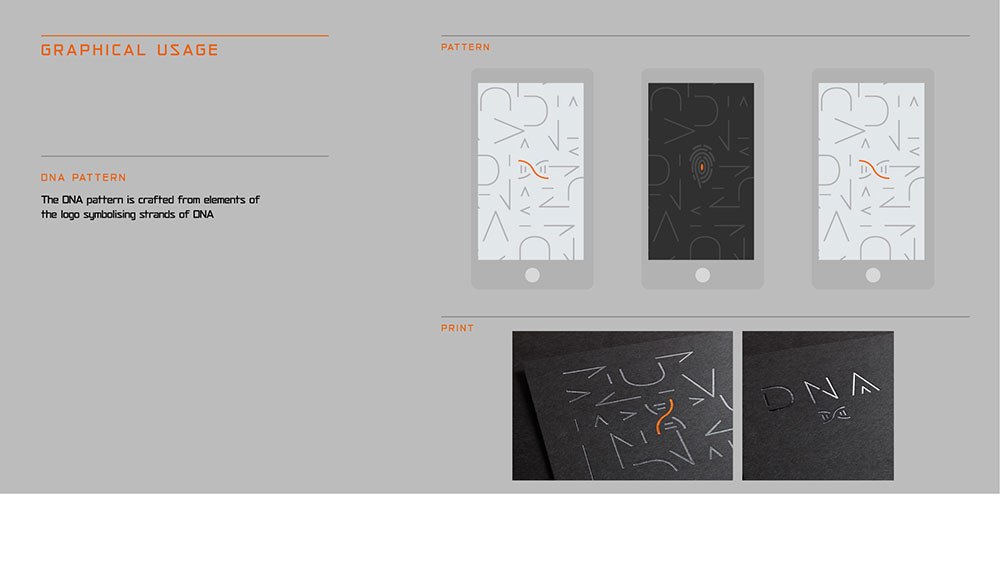 GRAPHICAL USAGE

DNA PATTERN

The DNA pattern is crafted from elements of the logo symbolising strands of DNA

PATTERN

PRINT

DNA